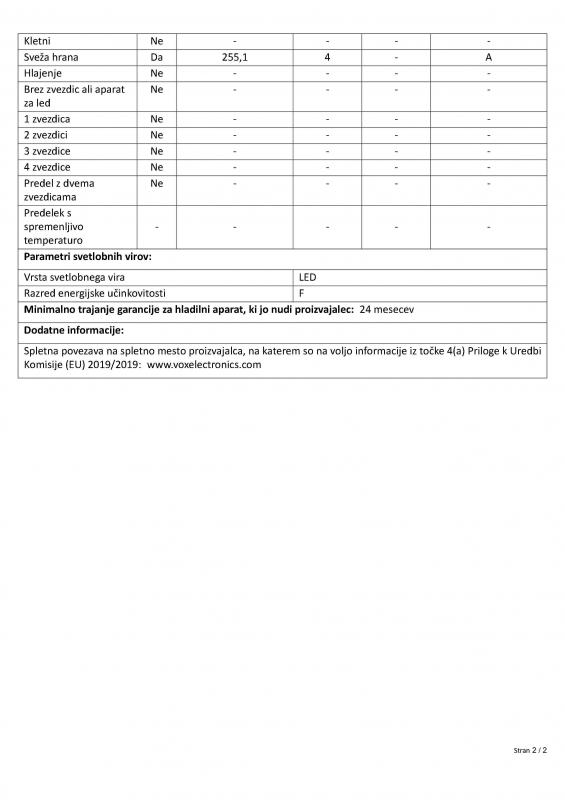 | Kletni | Ne | - | - | - | - |
|---|---|---|---|---|---|
| Sveža hrana | Da | 255,1 | 4 | - | A |
| Hlajenje | Ne | - | - | - | - |
| Brez zvezdic ali aparat za led | Ne | - | - | - | - |
| 1 zvezdica | Ne | - | - | - | - |
| 2 zvezdici | Ne | - | - | - | - |
| 3 zvezdice | Ne | - | - | - | - |
| 4 zvezdice | Ne | - | - | - | - |
| Predel z dvema zvezdicama | Ne | - | - | - | - |
| Predelek s spremenljivo temperaturo | - | - | - | - | - |

**Parametri svetlobnih virov:**

| Vrsta svetlobnega vira | LED |
|---|---|
| Razred energijske učinkovitosti | F |

**Minimalno trajanje garancije za hladilni aparat, ki jo nudi proizvajalec:** 24 mesecev

**Dodatne informacije:**

Spletna povezava na spletno mesto proizvajalca, na katerem so na voljo informacije iz točke 4(a) Priloge k Uredbi Komisije (EU) 2019/2019: www.voxelectronics.com

Stran 2 / 2